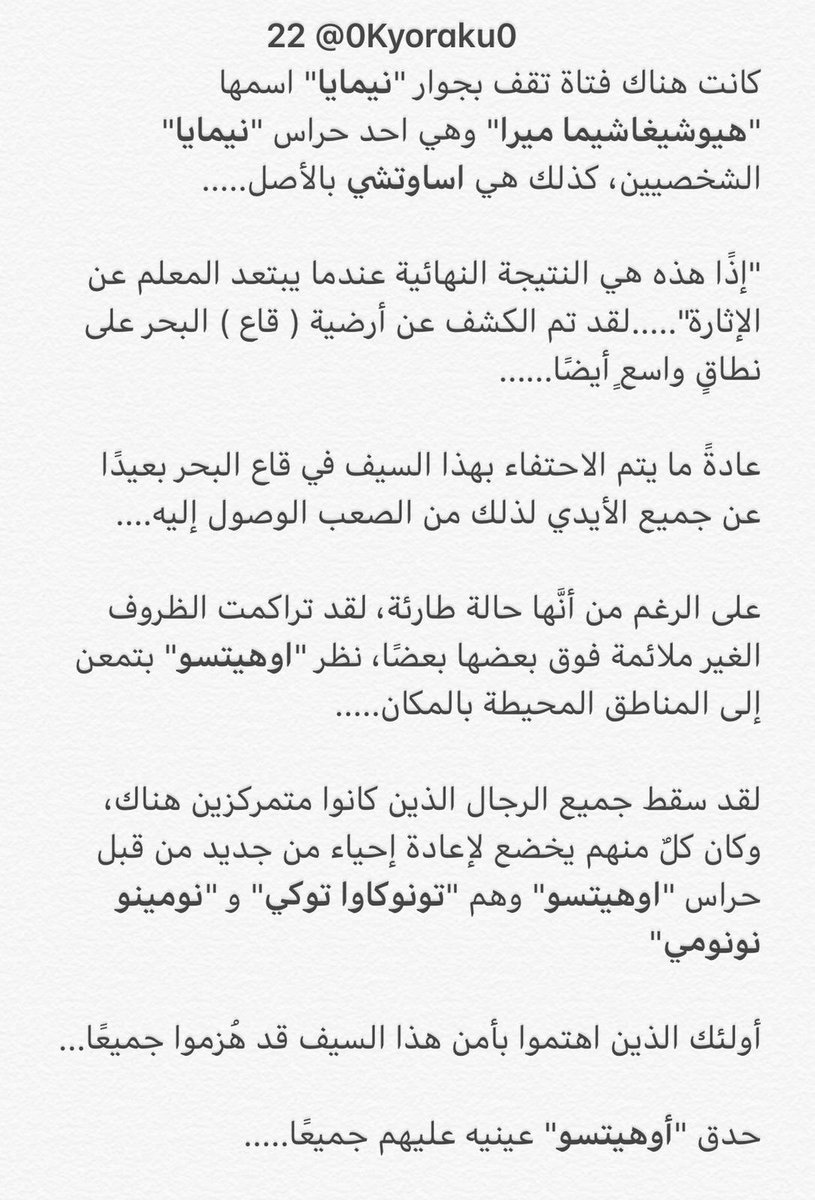 22 @0Kyoraku0

كانت هناك فتاة تقف بجوار "نيمايا" اسمها "هيوشيغاشيما ميرا" وهي احد حراس "نيمايا" الشخصيين، كذلك هي اساوتشي بالأصل.....

"إذًا هذه هي النتيجة النهائية عندما يبتعد المعلم عن الإثارة".....لقد تم الكشف عن أرضية ( قاع ) البحر على نطاقٍ واسعٍ أيضًا......

عادةً ما يتم الاحتفاء بهذا السيف في قاع البحر بعيدًا عن جميع الأيدي لذلك من الصعب الوصول إليه....

على الرغم من أنَّها حالة طارئة، لقد تراكمت الظروف الغير ملائمة فوق بعضها بعضًا، نظر "اوهيتسو" بتمعن إلى المناطق المحيطة بالمكان.....

لقد سقط جميع الرجال الذين كانوا متمركزين هناك، وكان كلٌ منهم يخضع لإعادة إحياء من جديد من قبل حراس "اوهيتسو" وهم "تونوكاوا توكي" و "نومينو نونومي"

أولئك الذين اهتموا بأمن هذا السيف قد هُزموا جميعًا...

حدق "أوهيتسو" عينيه عليهم جميعًا.....